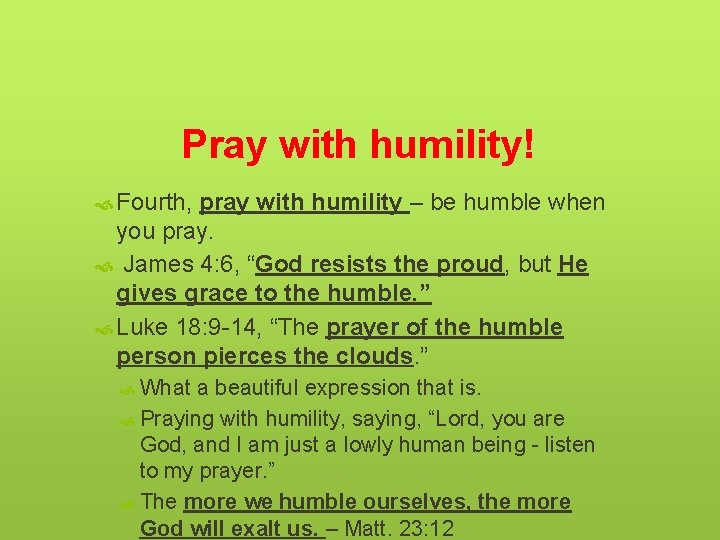 Pray with humility!

Fourth, pray with humility – be humble when you pray.

James 4:6, "God resists the proud, but He gives grace to the humble."

Luke 18:9-14, "The prayer of the humble person pierces the clouds."

What a beautiful expression that is.

Praying with humility, saying, "Lord, you are God, and I am just a lowly human being - listen to my prayer."

The more we humble ourselves, the more God will exalt us. – Matt. 23:12